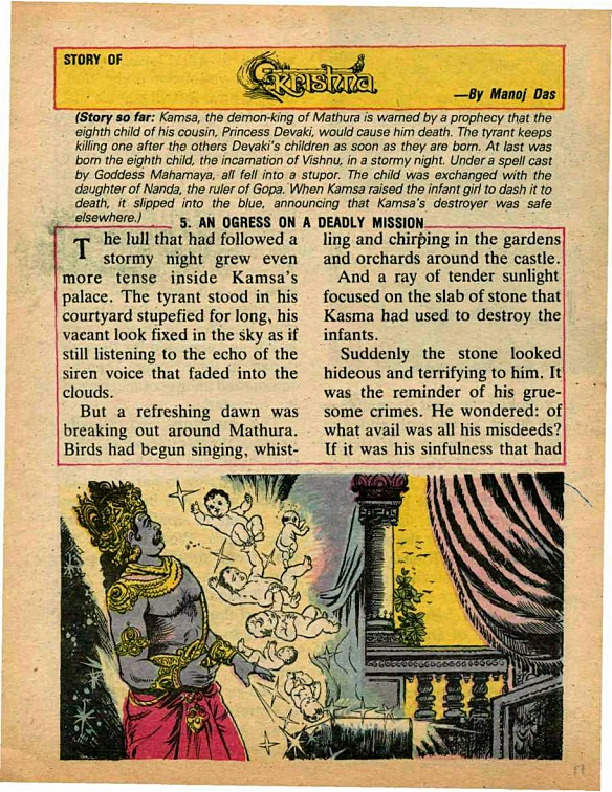 STORY OF

Krishna

—By Manoj Das

(Story so far: Kamsa, the demon-king of Mathura is warned by a prophecy that the eighth child of his cousin, Princess Devaki, would cause him death. The tyrant keeps killing one after the others Devaki's children as soon as they are born. At last was born the eighth child, the incarnation of Vishnu, in a stormy night. Under a spell cast by Goddess Mahamaya, all fell into a stupor. The child was exchanged with the daughter of Nanda, the ruler of Gopa. When Kamsa raised the infant girl to dash it to death, it slipped into the blue, announcing that Kamsa's destroyer was safe elsewhere.)

5. AN OGRESS ON A DEADLY MISSION

The lull that had followed a stormy night grew even more tense inside Kamsa's palace. The tyrant stood in his courtyard stupefied for long, his vacant look fixed in the sky as if still listening to the echo of the siren voice that faded into the clouds.

But a refreshing dawn was breaking out around Mathura. Birds had begun singing, whistling and chirping in the gardens and orchards around the castle.

And a ray of tender sunlight focused on the slab of stone that Kasma had used to destroy the infants.

Suddenly the stone looked hideous and terrifying to him. It was the reminder of his gruesome crimes. He wondered: of what avail was all his misdeeds? If it was his sinfulness that had